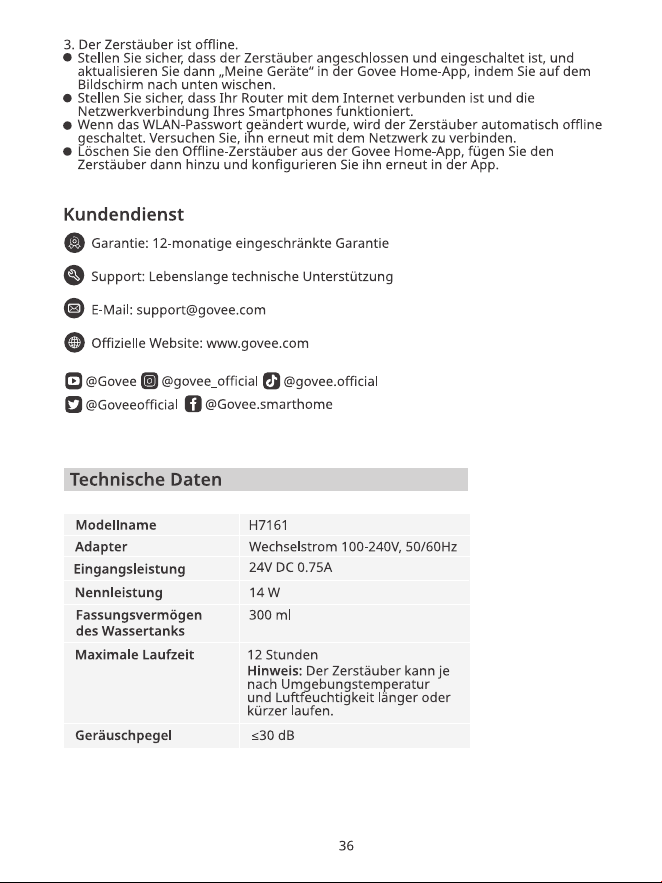 3. Der Zerstäuber ist offline.
• Stellen Sie sicher, dass der Zerstäuber angeschlossen und eingeschaltet ist, und aktualisieren Sie dann „Meine Geräte“ in der Govee Home-App, indem Sie auf dem Bildschirm nach unten wischen.
• Stellen Sie sicher, dass Ihr Router mit dem Internet verbunden ist und die Netzwerkverbindung Ihres Smartphones funktioniert.
• Wenn das WLAN-Passwort geändert wurde, wird der Zerstäuber automatisch offline geschaltet. Versuchen Sie, ihn erneut mit dem Netzwerk zu verbinden.
• Löschen Sie den Offline-Zerstäuber aus der Govee Home-App, fügen Sie den Zerstäuber dann hinzu und konfigurieren Sie ihn erneut in der App.

Kundendienst

Garantie: 12-monatige eingeschränkte Garantie

Support: Lebenslange technische Unterstützung

E-Mail: support@govee.com

Offizielle Website: www.govee.com

@Govee @govee_official @govee.official
@Goveeofficial @Govee.smarthome

Technische Daten

| Modellname | H7161 |
|---|---|
| Adapter | Wechselstrom 100-240V, 50/60Hz |
| Eingangsleistung | 24V DC 0.75A |
| Nennleistung | 14 W |
| Fassungsvermögen des Wassertanks | 300 ml |
| Maximale Laufzeit | 12 Stunden Hinweis: Der Zerstäuber kann je nach Umgebungstemperatur und Luftfeuchtigkeit länger oder kürzer laufen. |
| Geräuschpegel | ≤30 dB |

36